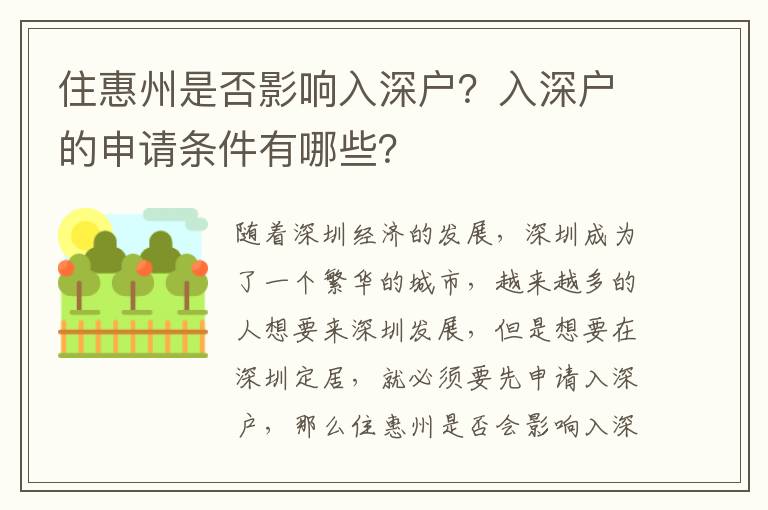 住惠州是否影响入深户？入深户的申请条件有哪些？

随着深圳经济的发展，深圳成为了一个繁华的城市，越来越多的人想要来深圳发展，但是想要在深圳定居，就必须要先申请入深户，那么住惠州是否会影响入深